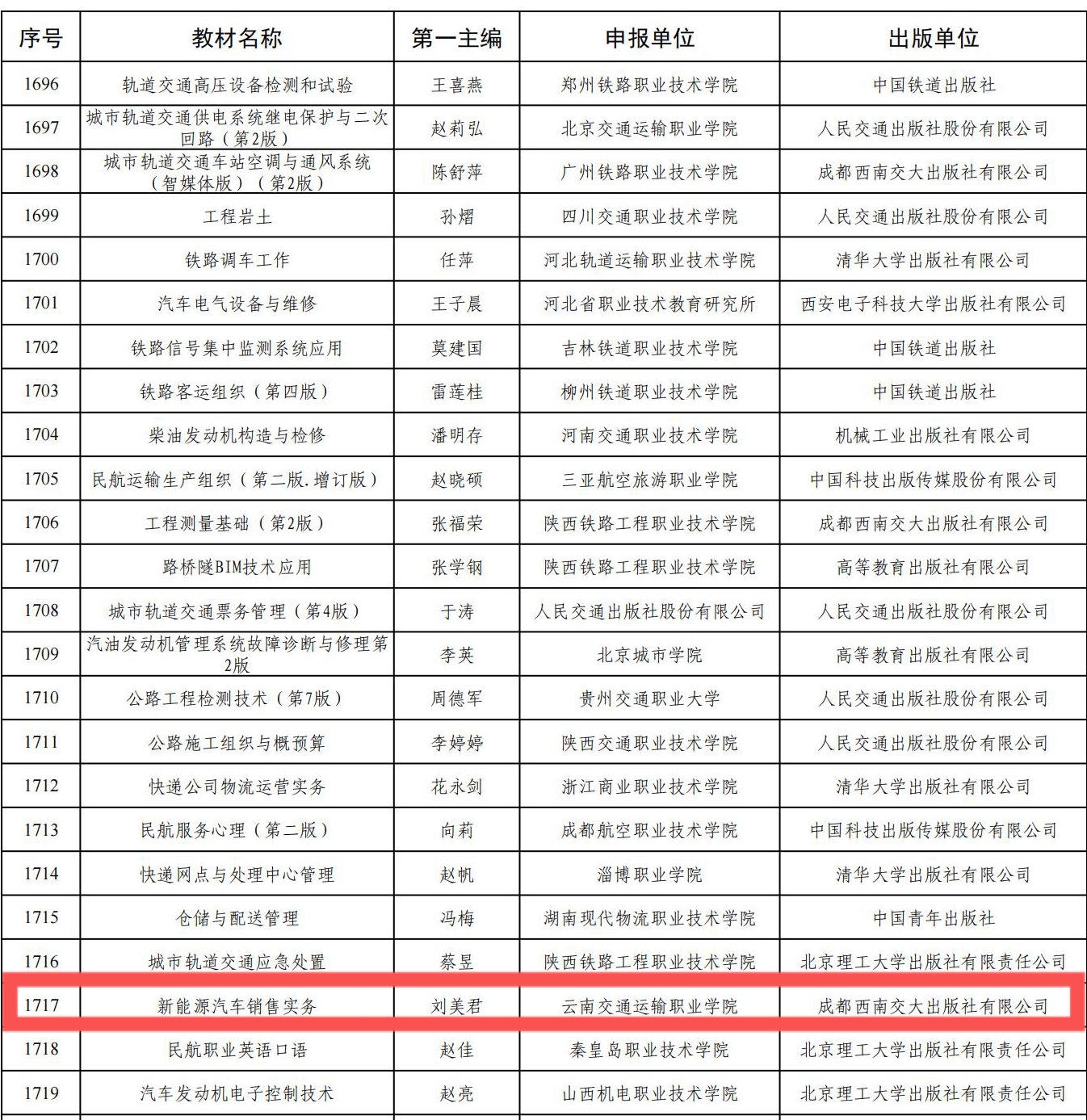 | 序号 | 教材名称 | 第一主编 | 申报单位 | 出版单位 |
|---|---|---|---|---|
| 1696 | 轨道交通高压设备检测和试验 | 王喜燕 | 郑州铁路职业技术学院 | 中国铁道出版社 |
| 1697 | 城市轨道交通供电系统继电保护与二次回路（第2版） | 赵莉弘 | 北京交通运输职业学院 | 人民交通出版社股份有限公司 |
| 1698 | 城市轨道交通车站空调与通风系统（智媒体版）（第2版） | 陈舒萍 | 广州铁路职业技术学院 | 成都西南交大出版社有限公司 |
| 1699 | 工程岩土 | 孙熠 | 四川交通职业技术学院 | 人民交通出版社股份有限公司 |
| 1700 | 铁路调车工作 | 任萍 | 河北轨道运输职业技术学院 | 清华大学出版社有限公司 |
| 1701 | 汽车电气设备与维修 | 王子晨 | 河北省职业技术教育研究所 | 西安电子科技大学出版社有限公司 |
| 1702 | 铁路信号集中监测系统应用 | 莫建国 | 吉林铁道职业技术学院 | 中国铁道出版社 |
| 1703 | 铁路客运组织（第四版） | 雷莲桂 | 柳州铁道职业技术学院 | 中国铁道出版社 |
| 1704 | 柴油发动机构造与检修 | 潘明存 | 河南交通职业技术学院 | 机械工业出版社有限公司 |
| 1705 | 民航运输生产组织（第二版.增订版） | 赵晓硕 | 三亚航空旅游职业学院 | 中国科技出版传媒股份有限公司 |
| 1706 | 工程测量基础（第2版） | 张福荣 | 陕西铁路工程职业技术学院 | 成都西南交大出版社有限公司 |
| 1707 | 路桥隧BIM技术应用 | 张学钢 | 陕西铁路工程职业技术学院 | 高等教育出版社有限公司 |
| 1708 | 城市轨道交通票务管理（第4版） | 于涛 | 人民交通出版社股份有限公司 | 人民交通出版社股份有限公司 |
| 1709 | 汽油发动机管理系统故障诊断与修理第2版 | 李英 | 北京城市学院 | 高等教育出版社有限公司 |
| 1710 | 公路工程检测技术（第7版） | 周德军 | 贵州交通职业大学 | 人民交通出版社股份有限公司 |
| 1711 | 公路施工组织与概预算 | 李婷婷 | 陕西交通职业技术学院 | 人民交通出版社股份有限公司 |
| 1712 | 快递公司物流运营实务 | 花永剑 | 浙江商业职业技术学院 | 清华大学出版社有限公司 |
| 1713 | 民航服务心理（第二版） | 向莉 | 成都航空职业技术学院 | 中国科技出版传媒股份有限公司 |
| 1714 | 快递网点与处理中心管理 | 赵帆 | 淄博职业学院 | 清华大学出版社有限公司 |
| 1715 | 仓储与配送管理 | 冯梅 | 湖南现代物流职业技术学院 | 中国青年出版社 |
| 1716 | 城市轨道交通应急处置 | 蔡昱 | 陕西铁路工程职业技术学院 | 北京理工大学出版社有限责任公司 |
| 1717 | 新能源汽车销售实务 | 刘美君 | 云南交通运输职业学院 | 成都西南交大出版社有限公司 |
| 1718 | 民航职业英语口语 | 赵佳 | 秦皇岛职业技术学院 | 北京理工大学出版社有限责任公司 |
| 1719 | 汽车发动机电子控制技术 | 赵亮 | 山西机电职业技术学院 | 北京理工大学出版社有限责任公司 |